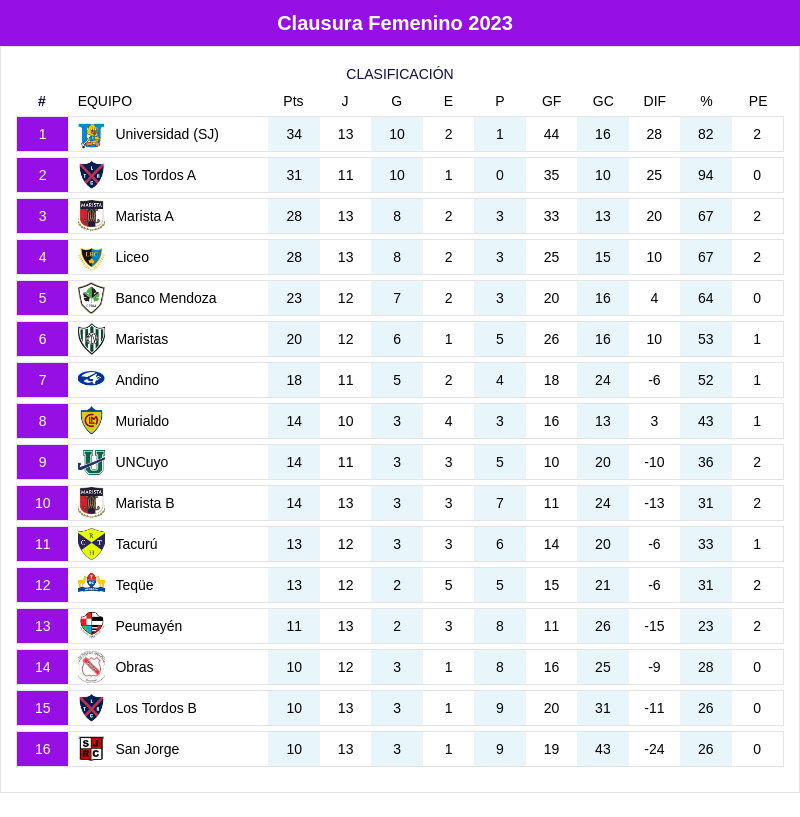 Clausura Femenino 2023

CLASIFICACIÓN

| # | EQUIPO | Pts | J | G | E | P | GF | GC | DIF | % | PE |
|---|---|---|---|---|---|---|---|---|---|---|---|
| 1 | Universidad (SJ) | 34 | 13 | 10 | 2 | 1 | 44 | 16 | 28 | 82 | 2 |
| 2 | Los Tordos A | 31 | 11 | 10 | 1 | 0 | 35 | 10 | 25 | 94 | 0 |
| 3 | Marista A | 28 | 13 | 8 | 2 | 3 | 33 | 13 | 20 | 67 | 2 |
| 4 | Liceo | 28 | 13 | 8 | 2 | 3 | 25 | 15 | 10 | 67 | 2 |
| 5 | Banco Mendoza | 23 | 12 | 7 | 2 | 3 | 20 | 16 | 4 | 64 | 0 |
| 6 | Maristas | 20 | 12 | 6 | 1 | 5 | 26 | 16 | 10 | 53 | 1 |
| 7 | Andino | 18 | 11 | 5 | 2 | 4 | 18 | 24 | -6 | 52 | 1 |
| 8 | Murialdo | 14 | 10 | 3 | 4 | 3 | 16 | 13 | 3 | 43 | 1 |
| 9 | UNCuyo | 14 | 11 | 3 | 3 | 5 | 10 | 20 | -10 | 36 | 2 |
| 10 | Marista B | 14 | 13 | 3 | 3 | 7 | 11 | 24 | -13 | 31 | 2 |
| 11 | Tacurú | 13 | 12 | 3 | 3 | 6 | 14 | 20 | -6 | 33 | 1 |
| 12 | Teqüe | 13 | 12 | 2 | 5 | 5 | 15 | 21 | -6 | 31 | 2 |
| 13 | Peumayén | 11 | 13 | 2 | 3 | 8 | 11 | 26 | -15 | 23 | 2 |
| 14 | Obras | 10 | 12 | 3 | 1 | 8 | 16 | 25 | -9 | 28 | 0 |
| 15 | Los Tordos B | 10 | 13 | 3 | 1 | 9 | 20 | 31 | -11 | 26 | 0 |
| 16 | San Jorge | 10 | 13 | 3 | 1 | 9 | 19 | 43 | -24 | 26 | 0 |